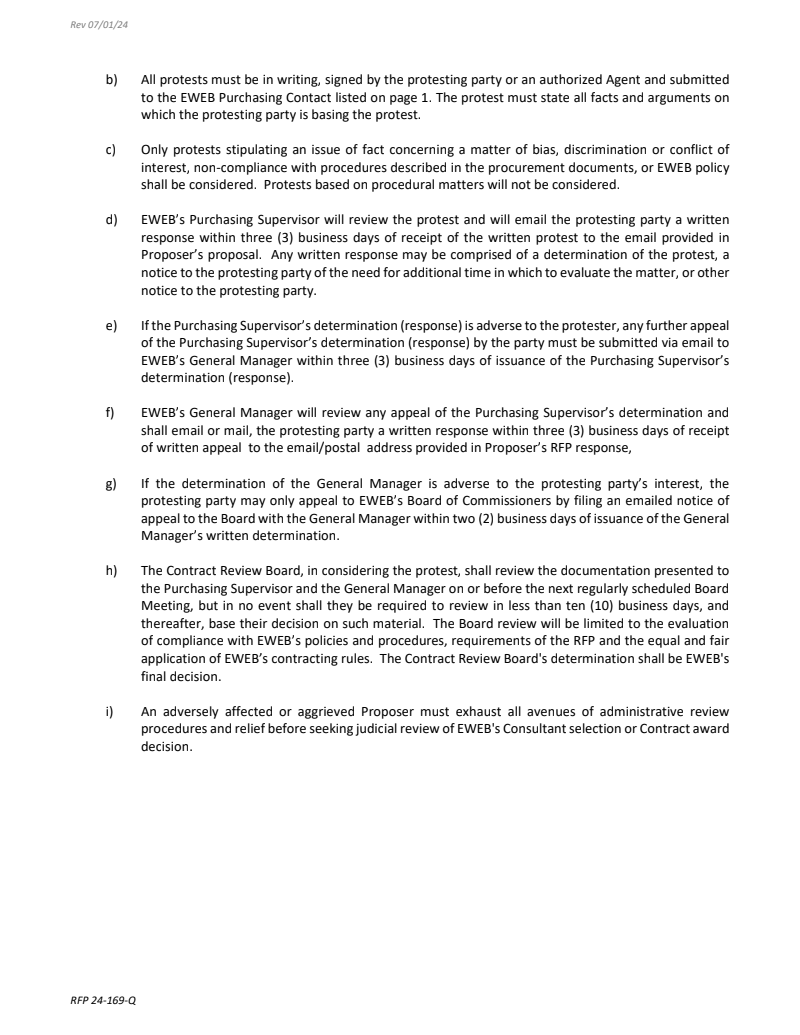 Rev 07/01/24

b) All protests must be in writing, signed by the protesting party or an authorized Agent and submitted to the EWEB Purchasing Contact listed on page 1. The protest must state all facts and arguments on which the protesting party is basing the protest.

c) Only protests stipulating an issue of fact concerning a matter of bias, discrimination or conflict of interest, non-compliance with procedures described in the procurement documents, or EWEB policy shall be considered. Protests based on procedural matters will not be considered.

d) EWEB's Purchasing Supervisor will review the protest and will email the protesting party a written response within three (3) business days of receipt of the written protest to the email provided in Proposer's proposal. Any written response may be comprised of a determination of the protest, a notice to the protesting party of the need for additional time in which to evaluate the matter, or other notice to the protesting party.

e) If the Purchasing Supervisor's determination (response) is adverse to the protester, any further appeal of the Purchasing Supervisor's determination (response) by the party must be submitted via email to EWEB's General Manager within three (3) business days of issuance of the Purchasing Supervisor's determination (response).

f) EWEB's General Manager will review any appeal of the Purchasing Supervisor's determination and shall email or mail, the protesting party a written response within three (3) business days of receipt of written appeal to the email/postal address provided in Proposer's RFP response,

g) If the determination of the General Manager is adverse to the protesting party's interest, the protesting party may only appeal to EWEB's Board of Commissioners by filing an emailed notice of appeal to the Board with the General Manager within two (2) business days of issuance of the General Manager's written determination.

h) The Contract Review Board, in considering the protest, shall review the documentation presented to the Purchasing Supervisor and the General Manager on or before the next regularly scheduled Board Meeting, but in no event shall they be required to review in less than ten (10) business days, and thereafter, base their decision on such material. The Board review will be limited to the evaluation of compliance with EWEB's policies and procedures, requirements of the RFP and the equal and fair application of EWEB's contracting rules. The Contract Review Board's determination shall be EWEB's final decision.

i) An adversely affected or aggrieved Proposer must exhaust all avenues of administrative review procedures and relief before seeking judicial review of EWEB's Consultant selection or Contract award decision.

RFP 24-169-Q